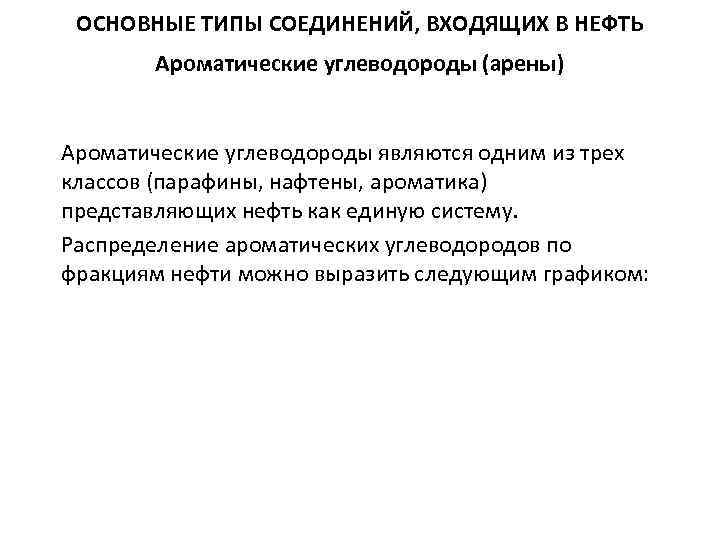 ОСНОВНЫЕ ТИПЫ СОЕДИНЕНИЙ, ВХОДЯЩИХ В НЕФТЬ

Ароматические углеводороды (арены)

Ароматические углеводороды являются одним из трех классов (парафины, нафтены, ароматика) представляющих нефть как единую систему.

Распределение ароматических углеводородов по фракциям нефти можно выразить следующим графиком: